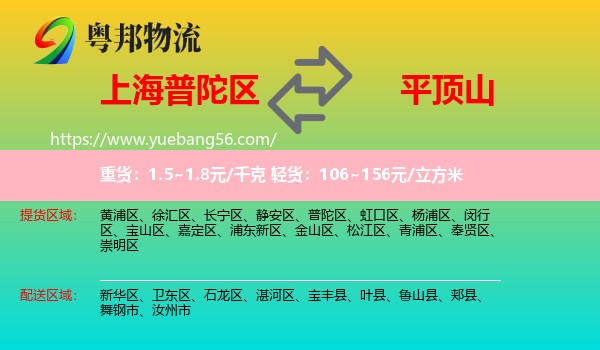 粤邦物流

上海普陀区

平顶山

https://www.yuebang56.com/

重货：1.5~1.8元/千克 轻货：106~156元/立方米

提货区域：

黄浦区、徐汇区、长宁区、静安区、普陀区、虹口区、杨浦区、闵行区、宝山区、嘉定区、浦东新区、金山区、松江区、青浦区、奉贤区、崇明区

配送区域：

新华区、卫东区、石龙区、湛河区、宝丰县、叶县、鲁山县、郏县、舞钢市、汝州市